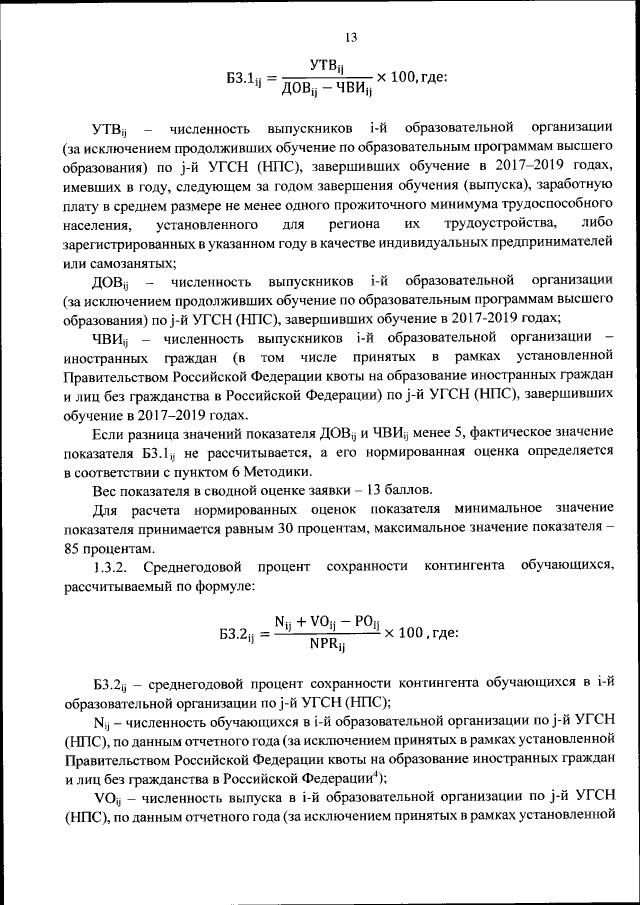 13

$Б3.1_{ij} = \frac{УТВ_{ij}}{ДОВ_{ij} - ЧВИ_{ij}} \times 100$, где:

$УТВ_{ij}$ – численность выпускников i-й образовательной организации (за исключением продолживших обучение по образовательным программам высшего образования) по j-й УГСН (НПС), завершивших обучение в 2017–2019 годах, имевших в году, следующем за годом завершения обучения (выпуска), заработную плату в среднем размере не менее одного прожиточного минимума трудоспособного населения, установленного для региона их трудоустройства, либо зарегистрированных в указанном году в качестве индивидуальных предпринимателей или самозанятых;

$ДОВ_{ij}$ – численность выпускников i-й образовательной организации (за исключением продолживших обучение по образовательным программам высшего образования) по j-й УГСН (НПС), завершивших обучение в 2017-2019 годах;

$ЧВИ_{ij}$ – численность выпускников i-й образовательной организации – иностранных граждан (в том числе принятых в рамках установленной Правительством Российской Федерации квоты на образование иностранных граждан и лиц без гражданства в Российской Федерации) по j-й УГСН (НПС), завершивших обучение в 2017–2019 годах.

Если разница значений показателя $ДОВ_{ij}$ и $ЧВИ_{ij}$ менее 5, фактическое значение показателя $Б3.1_{ij}$ не рассчитывается, а его нормированная оценка определяется в соответствии с пунктом 6 Методики.

Вес показателя в сводной оценке заявки – 13 баллов.

Для расчета нормированных оценок показателя минимальное значение показателя принимается равным 30 процентам, максимальное значение показателя – 85 процентам.

1.3.2. Среднегодовой процент сохранности контингента обучающихся, рассчитываемый по формуле:

$Б3.2_{ij} = \frac{N_{ij} + VO_{ij} - PO_{ij}}{NPR_{ij}} \times 100$, где:

$Б3.2_{ij}$ – среднегодовой процент сохранности контингента обучающихся в i-й образовательной организации по j-й УГСН (НПС);

$N_{ij}$ – численность обучающихся в i-й образовательной организации по j-й УГСН (НПС), по данным отчетного года (за исключением принятых в рамках установленной Правительством Российской Федерации квоты на образование иностранных граждан и лиц без гражданства в Российской Федерации$^4$);

$VO_{ij}$ – численность выпуска в i-й образовательной организации по j-й УГСН (НПС), по данным отчетного года (за исключением принятых в рамках установленной